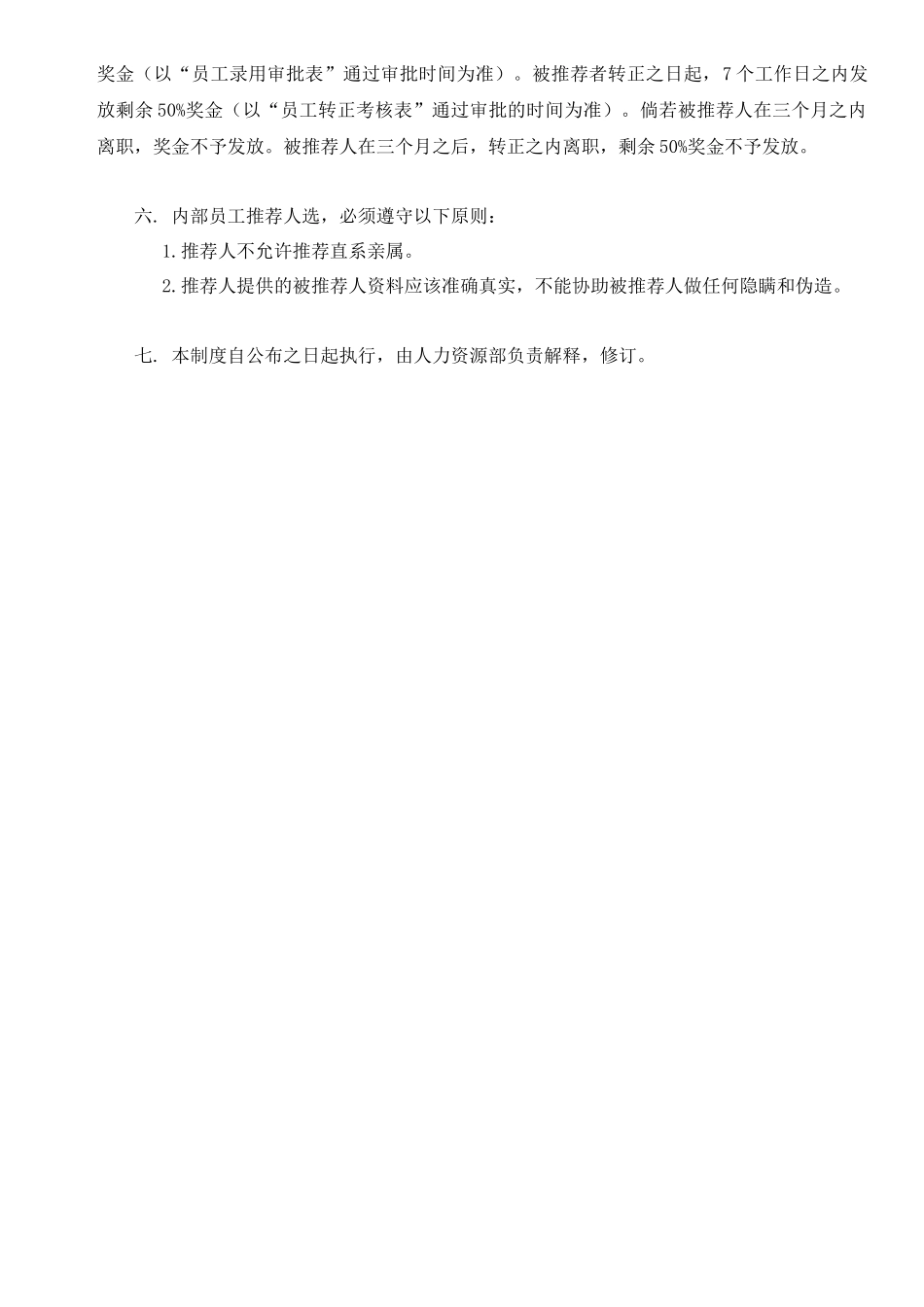 奖金（以“员工录用审批表”通过审批时间为准）。被推荐者转正之日起，7个工作日之内发放剩余50%奖金（以“员工转正考核表”通过审批的时间为准）。倘若被推荐人在三个月之内离职，奖金不予发放。被推荐人在三个月之后，转正之内离职，剩余50%奖金不予发放。

六. 内部员工推荐人选，必须遵守以下原则：
1.推荐人不允许推荐直系亲属。
2.推荐人提供的被推荐人资料应该准确真实，不能协助被推荐人做任何隐瞒和伪造。

七. 本制度自公布之日起执行，由人力资源部负责解释，修订。